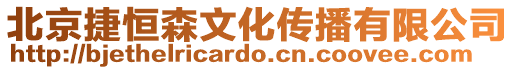 北京捷恒森文化传播有限公司
http://bjethelricardo.cn.coovee.com